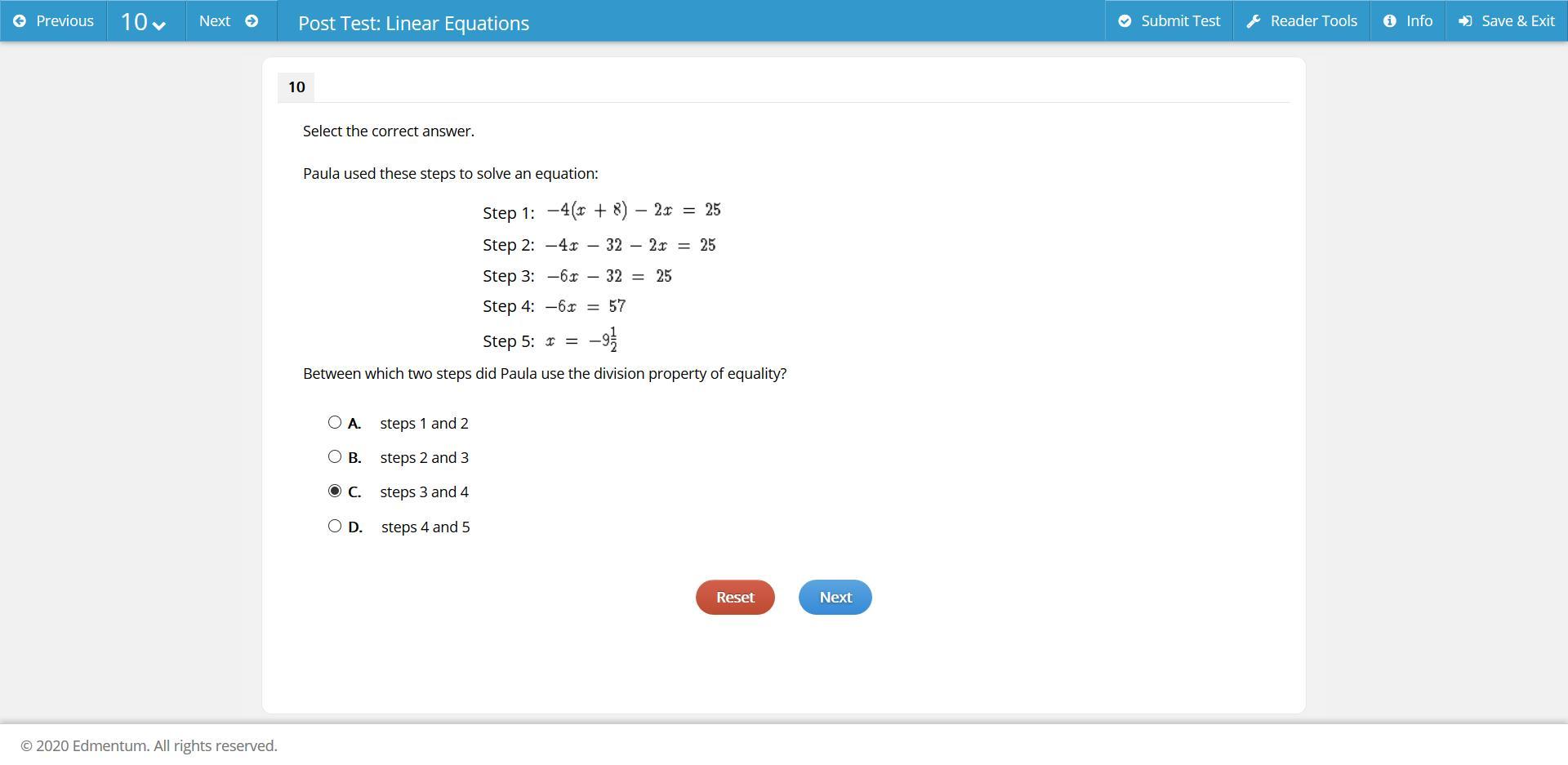 Previous 10 Next Post Test: Linear Equations Submit Test Reader Tools Info Save & Exit

10

Select the correct answer.

Paula used these steps to solve an equation:

Step 1: $-4(x + 8) - 2x = 25$
Step 2: $-4x - 32 - 2x = 25$
Step 3: $-6x - 32 = 25$
Step 4: $-6x = 57$
Step 5: $x = -9\frac{1}{2}$

Between which two steps did Paula use the division property of equality?

A. steps 1 and 2
B. steps 2 and 3
C. steps 3 and 4
D. steps 4 and 5

Reset Next

© 2020 Edmentum. All rights reserved.